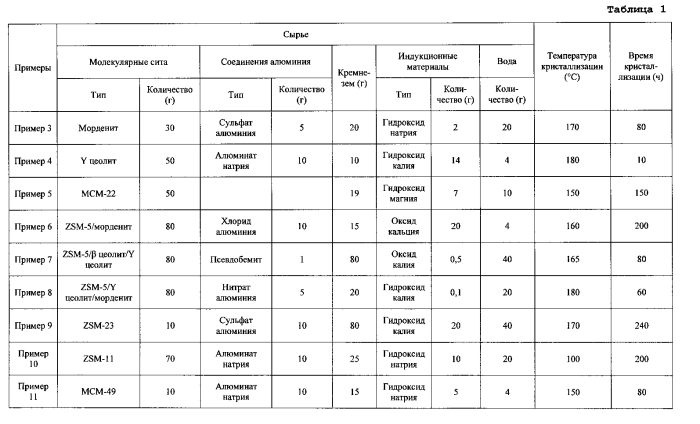 Таблица 1

| Примеры | Сырье | | | | | | | | Температура кристаллизации (°C) | Время кристаллизации (ч) |
|---|---|---|---|---|---|---|---|---|---|---|
| | Молекулярные сита | | Соединения алюминия | | Кремнезем (г) | Индукционные материалы | | Вода | | |
| | Тип | Количество (г) | Тип | Количество (г) | | Тип | Количество (г) | Количество (г) | | |
| Пример 3 | Морденит | 30 | Сульфат алюминия | 5 | 20 | Гидроксид натрия | 2 | 20 | 170 | 80 |
| Пример 4 | Y цеолит | 50 | Алюминат натрия | 10 | 10 | Гидроксид калия | 14 | 4 | 180 | 10 |
| Пример 5 | MCM-22 | 50 | | | 19 | Гидроксид магния | 7 | 10 | 150 | 150 |
| Пример 6 | ZSM-5/морденит | 80 | Хлорид алюминия | 10 | 15 | Оксид кальция | 20 | 4 | 160 | 200 |
| Пример 7 | ZSM-5/β цеолит/Y цеолит | 80 | Псевдобемит | 1 | 80 | Оксид калия | 0,5 | 40 | 165 | 80 |
| Пример 8 | ZSM-5/Y цеолит/морденит | 80 | Нитрат алюминия | 5 | 20 | Гидроксид калия | 0,1 | 20 | 180 | 60 |
| Пример 9 | ZSM-23 | 10 | Сульфат алюминия | 10 | 80 | Гидроксид калия | 20 | 40 | 170 | 240 |
| Пример 10 | ZSM-11 | 70 | Алюминат натрия | 10 | 25 | Гидроксид натрия | 10 | 20 | 100 | 200 |
| Пример 11 | MCM-49 | 10 | Алюминат натрия | 10 | 15 | Гидроксид натрия | 5 | 4 | 150 | 80 |